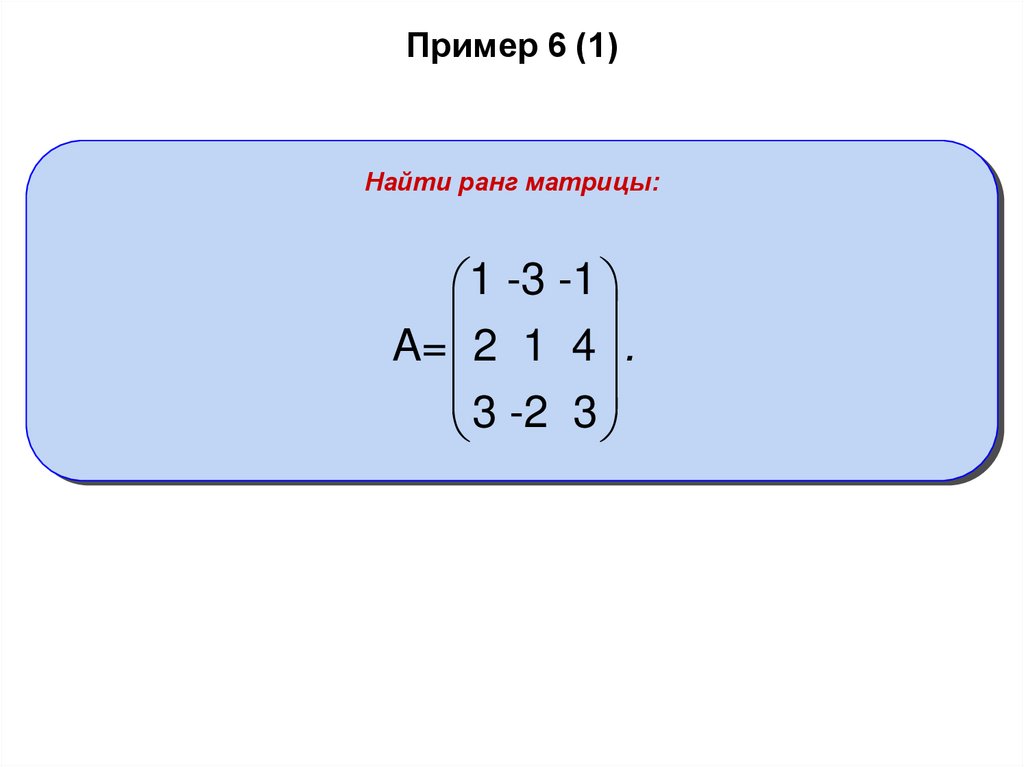 Пример 6 (1)

Найти ранг матрицы:

$A=\begin{pmatrix} 1 & -3 & -1 \\ 2 & 1 & 4 \\ 3 & -2 & 3 \end{pmatrix}.$